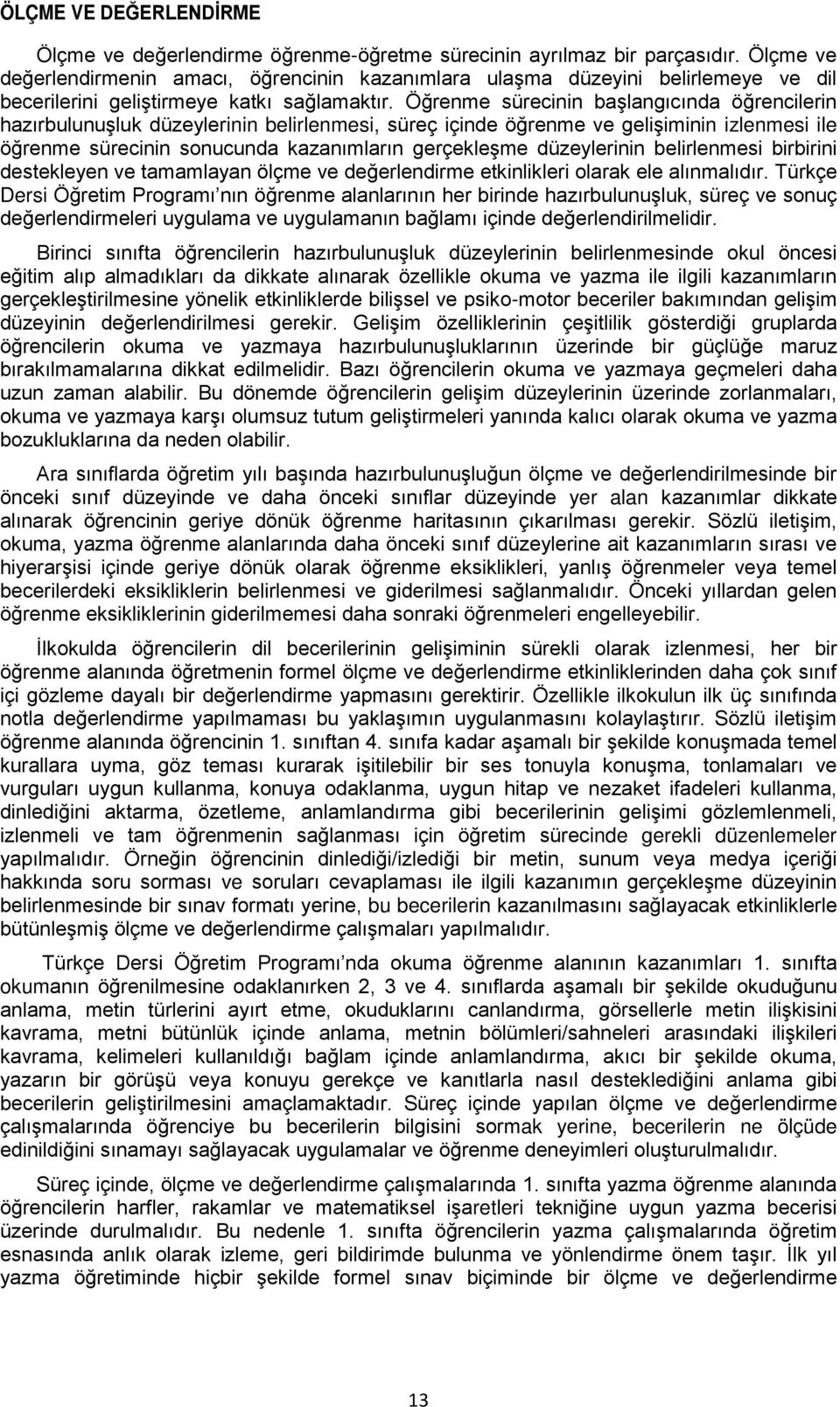 ÖLÇME VE DEĞERLENDİRME

Ölçme ve değerlendirme öğrenme-öğretme sürecinin ayrılmaz bir parçasıdır. Ölçme ve değerlendirmenin amacı, öğrencinin kazanımlara ulaşma düzeyini belirlemeye ve dil becerilerini geliştirmeye katkı sağlamaktır. Öğrenme sürecinin başlangıcında öğrencilerin hazırbulunuşluk düzeylerinin belirlenmesi, süreç içinde öğrenme ve gelişiminin izlenmesi ile öğrenme sürecinin sonucunda kazanımların gerçekleşme düzeylerinin belirlenmesi birbirini destekleyen ve tamamlayan ölçme ve değerlendirme etkinlikleri olarak ele alınmalıdır. Türkçe Dersi Öğretim Programı nın öğrenme alanlarının her birinde hazırbulunuşluk, süreç ve sonuç değerlendirmeleri uygulama ve uygulamanın bağlamı içinde değerlendirilmelidir.

Birinci sınıfta öğrencilerin hazırbulunuşluk düzeylerinin belirlenmesinde okul öncesi eğitim alıp almadıkları da dikkate alınarak özellikle okuma ve yazma ile ilgili kazanımların gerçekleştirilmesine yönelik etkinliklerde bilişsel ve psiko-motor beceriler bakımından gelişim düzeyinin değerlendirilmesi gerekir. Gelişim özelliklerinin çeşitlilik gösterdiği gruplarda öğrencilerin okuma ve yazmaya hazırbulunuşluklarının üzerinde bir güçlüğe maruz bırakılmamalarına dikkat edilmelidir. Bazı öğrencilerin okuma ve yazmaya geçmeleri daha uzun zaman alabilir. Bu dönemde öğrencilerin gelişim düzeylerinin üzerinde zorlanmaları, okuma ve yazmaya karşı olumsuz tutum geliştirmeleri yanında kalıcı olarak okuma ve yazma bozukluklarına da neden olabilir.

Ara sınıflarda öğretim yılı başında hazırbulunuşluğun ölçme ve değerlendirilmesinde bir önceki sınıf düzeyinde ve daha önceki sınıflar düzeyinde yer alan kazanımlar dikkate alınarak öğrencinin geriye dönük öğrenme haritasının çıkarılması gerekir. Sözlü iletişim, okuma, yazma öğrenme alanlarında daha önceki sınıf düzeylerine ait kazanımların sırası ve hiyerarşisi içinde geriye dönük olarak öğrenme eksiklikleri, yanlış öğrenmeler veya temel becerilerdeki eksikliklerin belirlenmesi ve giderilmesi sağlanmalıdır. Önceki yıllardan gelen öğrenme eksikliklerinin giderilmemesi daha sonraki öğrenmeleri engelleyebilir.

İlkokulda öğrencilerin dil becerilerinin gelişiminin sürekli olarak izlenmesi, her bir öğrenme alanında öğretmenin formel ölçme ve değerlendirme etkinliklerinden daha çok sınıf içi gözleme dayalı bir değerlendirme yapmasını gerektirir. Özellikle ilkokulun ilk üç sınıfında notla değerlendirme yapılmaması bu yaklaşımın uygulanmasını kolaylaştırır. Sözlü iletişim öğrenme alanında öğrencinin 1. sınıftan 4. sınıfa kadar aşamalı bir şekilde konuşmada temel kurallara uyma, göz teması kurarak işitilebilir bir ses tonuyla konuşma, tonlamaları ve vurguları uygun kullanma, konuya odaklanma, uygun hitap ve nezaket ifadeleri kullanma, dinlediğini aktarma, özetleme, anlamlandırma gibi becerilerinin gelişimi gözlemlenmeli, izlenmeli ve tam öğrenmenin sağlanması için öğretim sürecinde gerekli düzenlemeler yapılmalıdır. Örneğin öğrencinin dinlediği/izlediği bir metin, sunum veya medya içeriği hakkında soru sorması ve soruları cevaplaması ile ilgili kazanımın gerçekleşme düzeyinin belirlenmesinde bir sınav formatı yerine, bu becerilerin kazanılmasını sağlayacak etkinliklerle bütünleşmiş ölçme ve değerlendirme çalışmaları yapılmalıdır.

Türkçe Dersi Öğretim Programı’nda okuma öğrenme alanının kazanımları 1. sınıfta okumanın öğrenilmesine odaklanırken 2, 3 ve 4. sınıflarda aşamalı bir şekilde okuduğunu anlama, metin türlerini ayırt etme, okuduklarını canlandırma, görsellerle metin ilişkisini kavrama, metni bütünlük içinde anlama, metnin bölümleri/sahneleri arasındaki ilişkileri kavrama, kelimeleri kullanıldığı bağlam içinde anlamlandırma, akıcı bir şekilde okuma, yazarın bir görüşü veya konuyu gerekçe ve kanıtlarla nasıl desteklediğini anlama gibi becerilerin geliştirilmesini amaçlamaktadır. Süreç içinde yapılan ölçme ve değerlendirme çalışmalarında öğrenciye bu becerilerin bilgisini sormak yerine, becerilerin ne ölçüde edinildiğini sınamayı sağlayacak uygulamalar ve öğrenme deneyimleri oluşturulmalıdır.

Süreç içinde, ölçme ve değerlendirme çalışmalarında 1. sınıfta yazma öğrenme alanında öğrencilerin harfler, rakamlar ve matematiksel işaretleri tekniğine uygun yazma becerisi üzerinde durulmalıdır. Bu nedenle 1. sınıfta öğrencilerin yazma çalışmalarında öğretim esnasında anlık olarak izleme, geri bildirimde bulunma ve yönlendirme önem taşır. İlk yıl yazma öğretiminde hiçbir şekilde formel sınav biçiminde bir ölçme ve değerlendirme

13